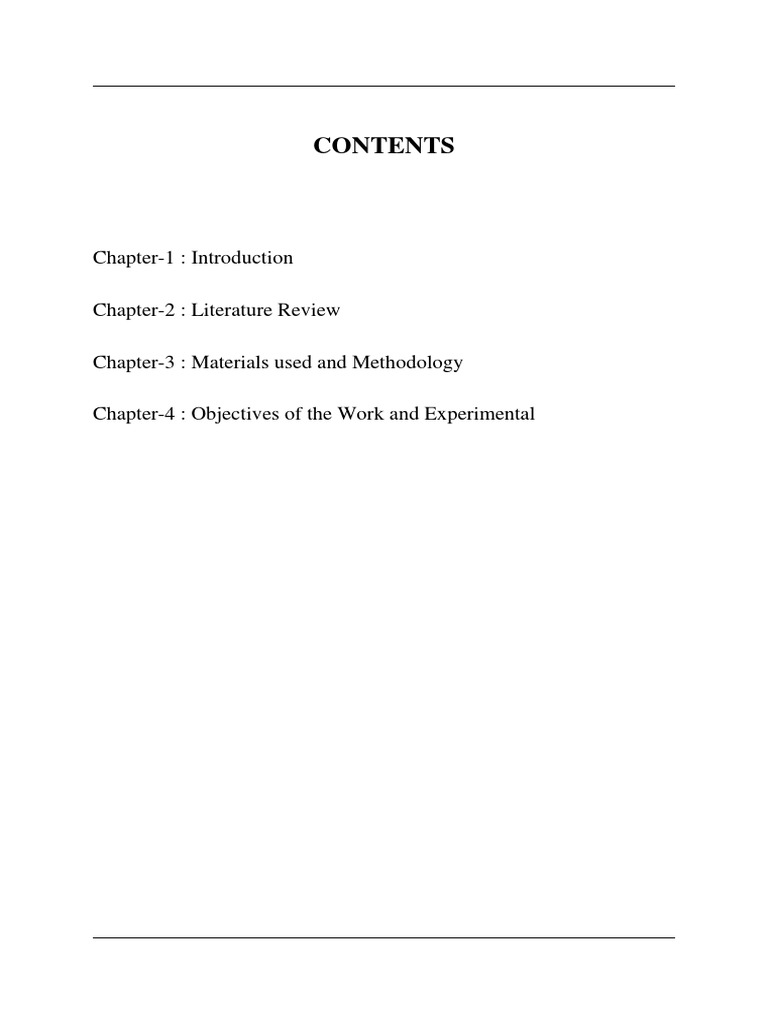 CONTENTS

Chapter-1 : Introduction

Chapter-2 : Literature Review

Chapter-3 : Materials used and Methodology

Chapter-4 : Objectives of the Work and Experimental